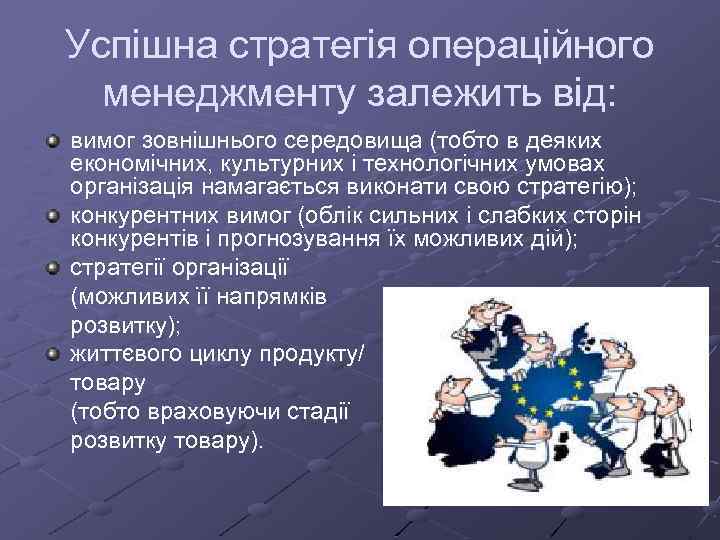 Успішна стратегія операційного менеджменту залежить від:

вимог зовнішнього середовища (тобто в деяких економічних, культурних і технологічних умовах організація намагається виконати свою стратегію);

конкурентних вимог (облік сильних і слабких сторін конкурентів і прогнозування їх можливих дій);

стратегії організації (можливих її напрямків розвитку);

життєвого циклу продукту/ товару (тобто враховуючи стадії розвитку товару).